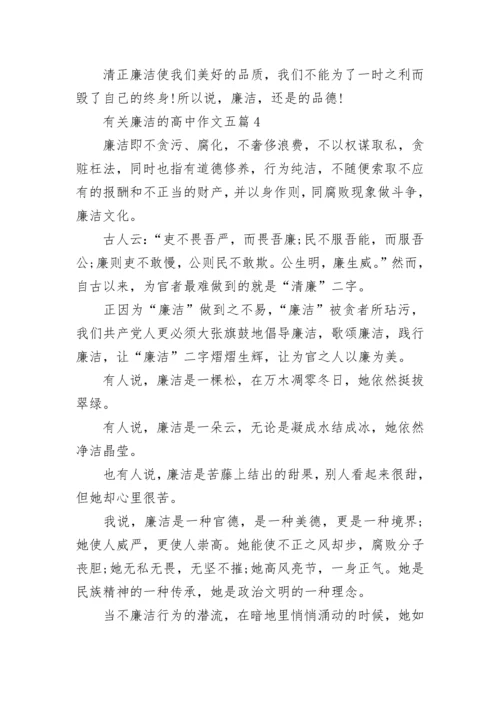 清正廉洁使我们美好的品质，我们不能为了一时之利而毁了自己的终身!所以说，廉洁，还是的品德!

有关廉洁的高中作文五篇 4

廉洁即不贪污、腐化，不奢侈浪费，不以权谋取私，贪赃枉法，同时也指有道德修养，行为纯洁，不随便索取不应有的报酬和不正当的财产，并以身作则，同腐败现象做斗争，廉洁文化。

古人云:“吏不畏吾严，而畏吾廉;民不服吾能，而服吾公;廉则吏不敢慢，公则民不敢欺。公生明，廉生威。”然而，自古以来，为官者最难做到的就是“清廉”二字。

正因为“廉洁”做到之不易，“廉洁”被贪者所玷污，我们共产党人更必须大张旗鼓地倡导廉洁，歌颂廉洁，践行廉洁，让“廉洁”二字熠熠生辉，让为官之人以廉为美。

有人说，廉洁是一棵松，在万木凋零冬日，她依然挺拔翠绿。

有人说，廉洁是一朵云，无论是凝成水结成冰，她依然净洁晶莹。

也有人说，廉洁是苦藤上结出的甜果，别人看起来很甜，但她却心里很苦。

我说，廉洁是一种官德，是一种美德，更是一种境界;她使人威严，更使人崇高。她能使不正之风却步，腐败分子丧胆;她无私无畏，无坚不摧;她高风亮节，一身正气。她是民族精神的一种传承，她是政治文明的一种理念。

当不廉洁行为的潜流，在暗地里悄悄涌动的时候，她如